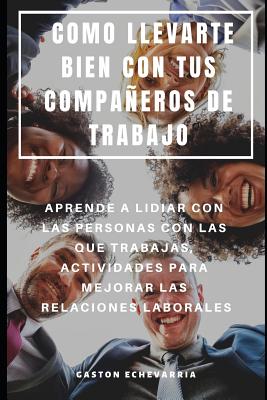 COMO LLEVARTE BIEN CON TUS COMPAÑEROS DE TRABAJO

APRENDE A LIDIAR CON LAS PERSONAS CON LAS QUE TRABAJAS, ACTIVIDADES PARA MEJORAR LAS RELACIONES LABORALES

GASTON ECHEVARRIA